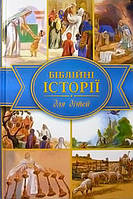 БІБЛІЙНІ
ІСТОРІЇ
для дітей